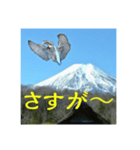 さすが〜